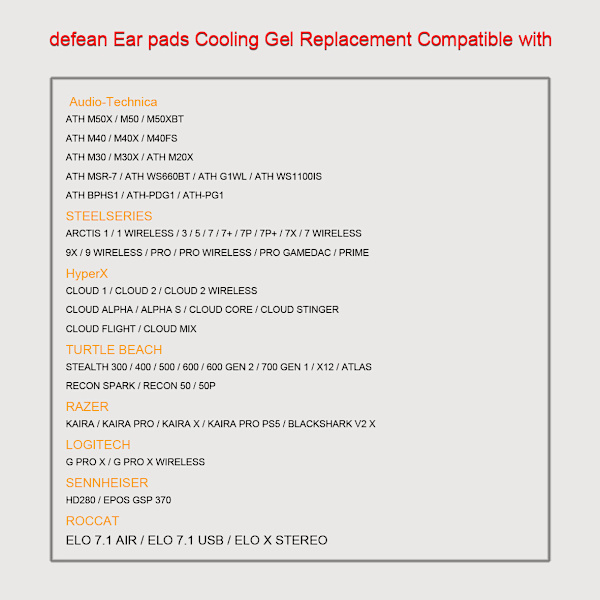 defean Ear pads Cooling Gel Replacement Compatible with

Audio-Technica

ATH M50X / M50 / M50XBT

ATH M40 / M40X / M40FS

ATH M30 / M30X / ATH M20X

ATH MSR-7 / ATH WS660BT / ATH G1WL / ATH WS1100IS

ATH BPHS1 / ATH-PDG1 / ATH-PG1

STEELSERIES

ARCTIS 1 / 1 WIRELESS / 3 / 5 / 7 / 7+ / 7P / 7P+ / 7X / 7 WIRELESS

9X / 9 WIRELESS / PRO / PRO WIRELESS / PRO GAMEDAC / PRIME

HyperX

CLOUD 1 / CLOUD 2 / CLOUD 2 WIRELESS

CLOUD ALPHA / ALPHA S / CLOUD CORE / CLOUD STINGER

CLOUD FLIGHT / CLOUD MIX

TURTLE BEACH

STEALTH 300 / 400 / 500 / 600 / 600 GEN 2 / 700 GEN 1 / X12 / ATLAS

RECON SPARK / RECON 50 / 50P

RAZER

KAIRA / KAIRA PRO / KAIRA X / KAIRA PRO PS5 / BLACKSHARK V2 X

LOGITECH

G PRO X / G PRO X WIRELESS

SENNHEISER

HD280 / EPOS GSP 370

ROCCAT

ELO 7.1 AIR / ELO 7.1 USB / ELO X STEREO